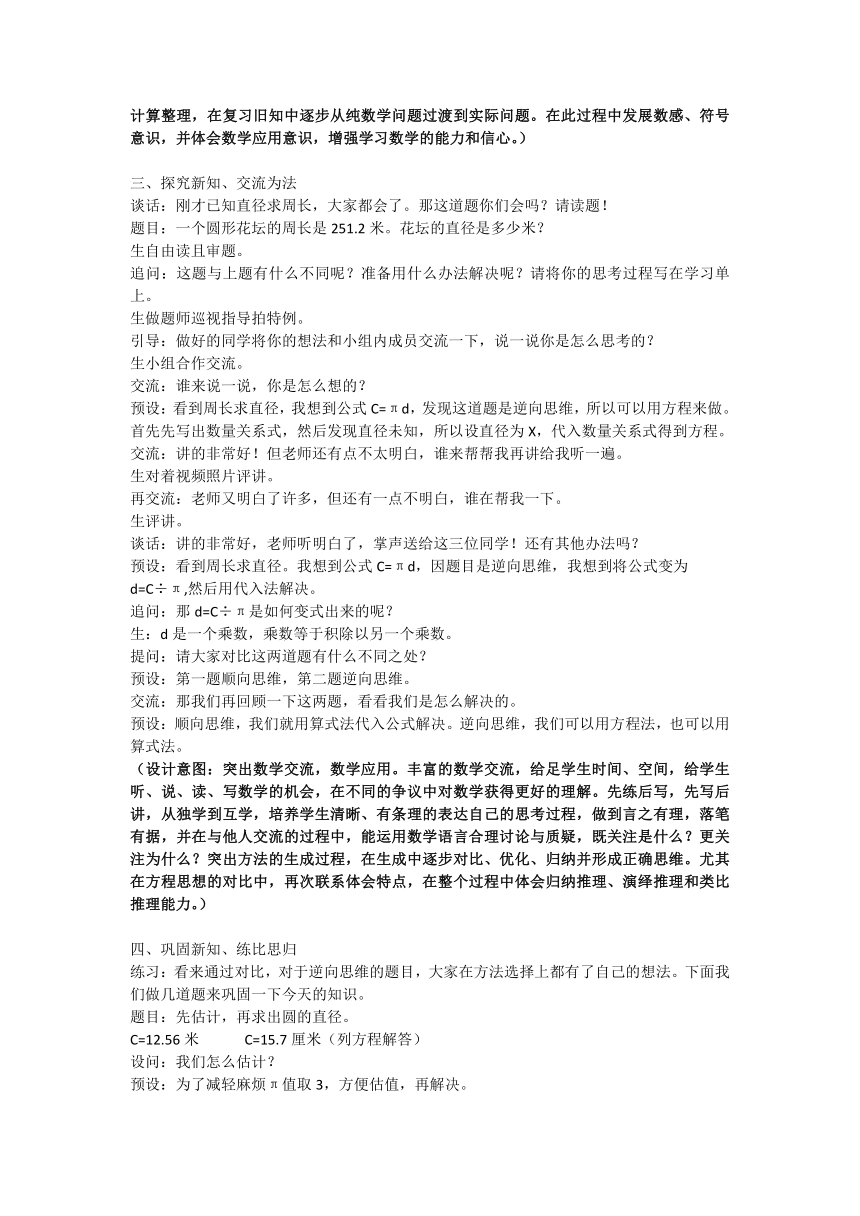 计算整理，在复习旧知中逐步从纯数学问题过渡到实际问题。在此过程中发展数感、符号意识，并体会数学应用意识，增强学习数学的能力和信心。）

三、探究新知、交流为法
谈话：刚才已知直径求周长，大家都会了。那这道题你们会吗？请读题！
题目：一个圆形花坛的周长是 251.2 米。花坛的直径是多少米？
生自由读且审题。
追问：这题与上题有什么不同呢？准备用什么办法解决呢？请将你的思考过程写在学习单上。
生做题师巡视指导拍特例。
引导：做好的同学将你的想法和小组内成员交流一下，说一说你是怎么思考的？
生小组合作交流。
交流：谁来说一说，你是怎么想的？
预设：看到周长求直径，我想到公式 C=πd，发现这道题是逆向思维，所以可以用方程来做。首先先写出数量关系式，然后发现直径未知，所以设直径为 X，代入数量关系式得到方程。
交流：讲的非常好！但老师还有点不太明白，谁来帮帮我再讲给我听一遍。
生对着视频照片评讲。
再交流：老师又明白了许多，但还有一点不明白，谁在帮我一下。
生评讲。
谈话：讲的非常好，老师听明白了，掌声送给这三位同学！还有其他办法吗？
预设：看到周长求直径。我想到公式 C=πd，因题目是逆向思维，我想到将公式变为 d=C÷π,然后用代入法解决。
追问：那 d=C÷π是如何变式出来的呢？
生：d 是一个乘数，乘数等于积除以另一个乘数。
提问：请大家对比这两道题有什么不同之处？
预设：第一题顺向思维，第二题逆向思维。
交流：那我们再回顾一下这两题，看看我们是怎么解决的。
预设：顺向思维，我们就用算式法代入公式解决。逆向思维，我们可以用方程法，也可以用算式法。
（设计意图：突出数学交流，数学应用。丰富的数学交流，给足学生时间、空间，给学生听、说、读、写数学的机会，在不同的争议中对数学获得更好的理解。先练后写，先写后讲，从独学到互学，培养学生清晰、有条理的表达自己的思考过程，做到言之有理，落笔有据，并在与他人交流的过程中，能运用数学语言合理讨论与质疑，既关注是什么？更关注为什么？突出方法的生成过程，在生成中逐步对比、优化、归纳并形成正确思维。尤其在方程思想的对比中，再次联系体会特点，在整个过程中体会归纳推理、演绎推理和类比推理能力。）

四、巩固新知、练比思归
练习：看来通过对比，对于逆向思维的题目，大家在方法选择上都有了自己的想法。下面我们做几道题来巩固一下今天的知识。
题目：先估计，再求出圆的直径。
C=12.56 米　　C=15.7 厘米（列方程解答）
设问：我们怎么估计？
预设：为了减轻麻烦π值取 3，方便估值，再解决。